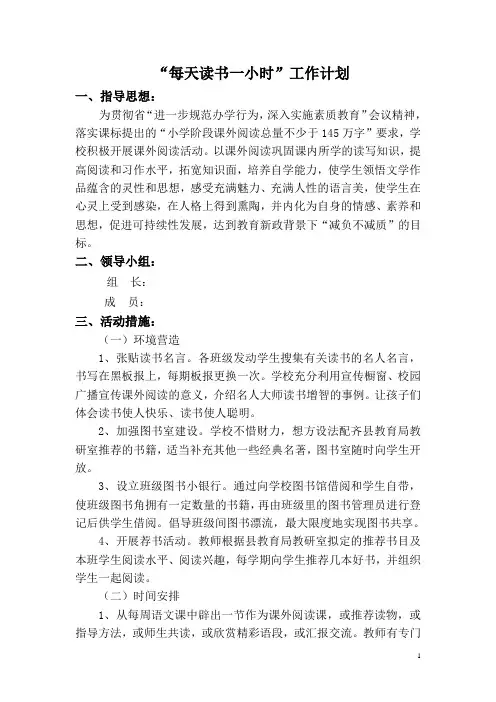 “每天读书一小时”工作计划

一、指导思想：

为贯彻省“进一步规范办学行为，深入实施素质教育”会议精神，落实课标提出的“小学阶段课外阅读总量不少于145万字”要求，学校积极开展课外阅读活动。以课外阅读巩固课内所学的读写知识，提高阅读和习作水平，拓宽知识面，培养自学能力，使学生领悟文学作品蕴含的灵性和思想，感受充满魅力、充满人性的语言美，使学生在心灵上受到感染，在人格上得到熏陶，并内化为自身的情感、素养和思想，促进可持续性发展，达到教育新政背景下“减负不减质”的目标。

二、领导小组：

组　长：

成　员：

三、活动措施：

（一）环境营造

1、张贴读书名言。各班级发动学生搜集有关读书的名人名言，书写在黑板报上，每期板报更换一次。学校充分利用宣传橱窗、校园广播宣传课外阅读的意义，介绍名人大师读书增智的事例。让孩子们体会读书使人快乐、读书使人聪明。

2、加强图书室建设。学校不惜财力，想方设法配齐县教育局教研室推荐的书籍，适当补充其他一些经典名著，图书室随时向学生开放。

3、设立班级图书小银行。通过向学校图书馆借阅和学生自带，使班级图书角拥有一定数量的书籍，再由班级里的图书管理员进行登记后供学生借阅。倡导班级间图书漂流，最大限度地实现图书共享。

4、开展荐书活动。教师根据县教育局教研室拟定的推荐书目及本班学生阅读水平、阅读兴趣，每学期向学生推荐几本好书，并组织学生一起阅读。

（二）时间安排

1、从每周语文课中辟出一节作为课外阅读课，或推荐读物，或指导方法，或师生共读，或欣赏精彩语段，或汇报交流。教师有专门

1